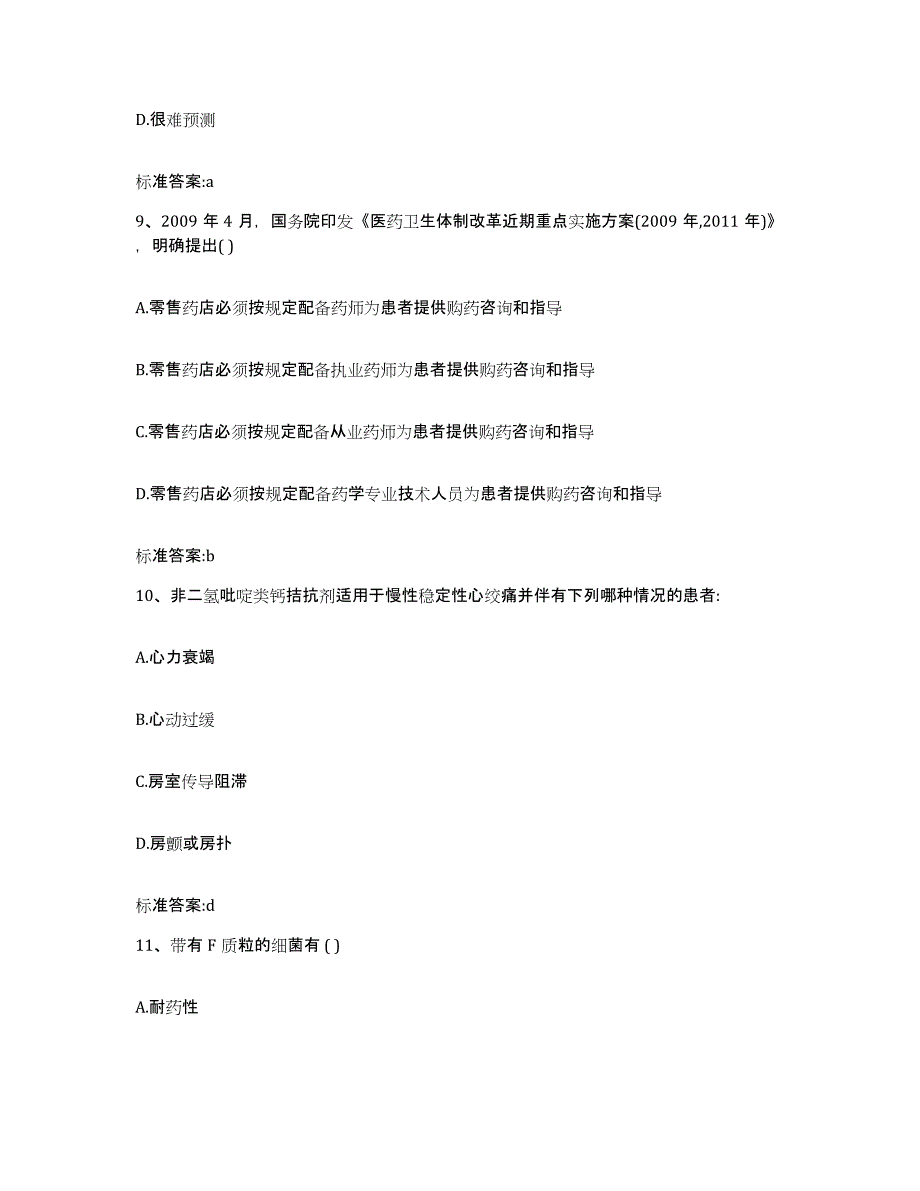 D.很难预测

标准答案:a

9、2009 年 4 月，国务院印发《医药卫生体制改革近期重点实施方案(2009 年,2011 年)》，明确提出( )

A.零售药店必须按规定配备药师为患者提供购药咨询和指导

B.零售药店必须按规定配备执业药师为患者提供购药咨询和指导

C.零售药店必须按规定配备从业药师为患者提供购药咨询和指导

D.零售药店必须按规定配备药学专业技术人员为患者提供购药咨询和指导

标准答案:b

10、非二氢吡啶类钙拮抗剂适用于慢性稳定性心绞痛并伴有下列哪种情况的患者:

A.心力衰竭

B.心动过缓

C.房室传导阻滞

D.房颤或房扑

标准答案:d

11、带有 F 质粒的细菌有 ( )

A.耐药性